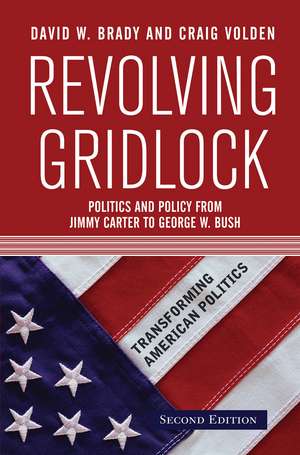 DAVID W. BRADY AND CRAIG VOLDEN

REVOLVING GRIDLOCK

POLITICS AND POLICY FROM JIMMY CARTER TO GEORGE W. BUSH

TRANSFORMING AMERICAN POLITICS

SECOND EDITION